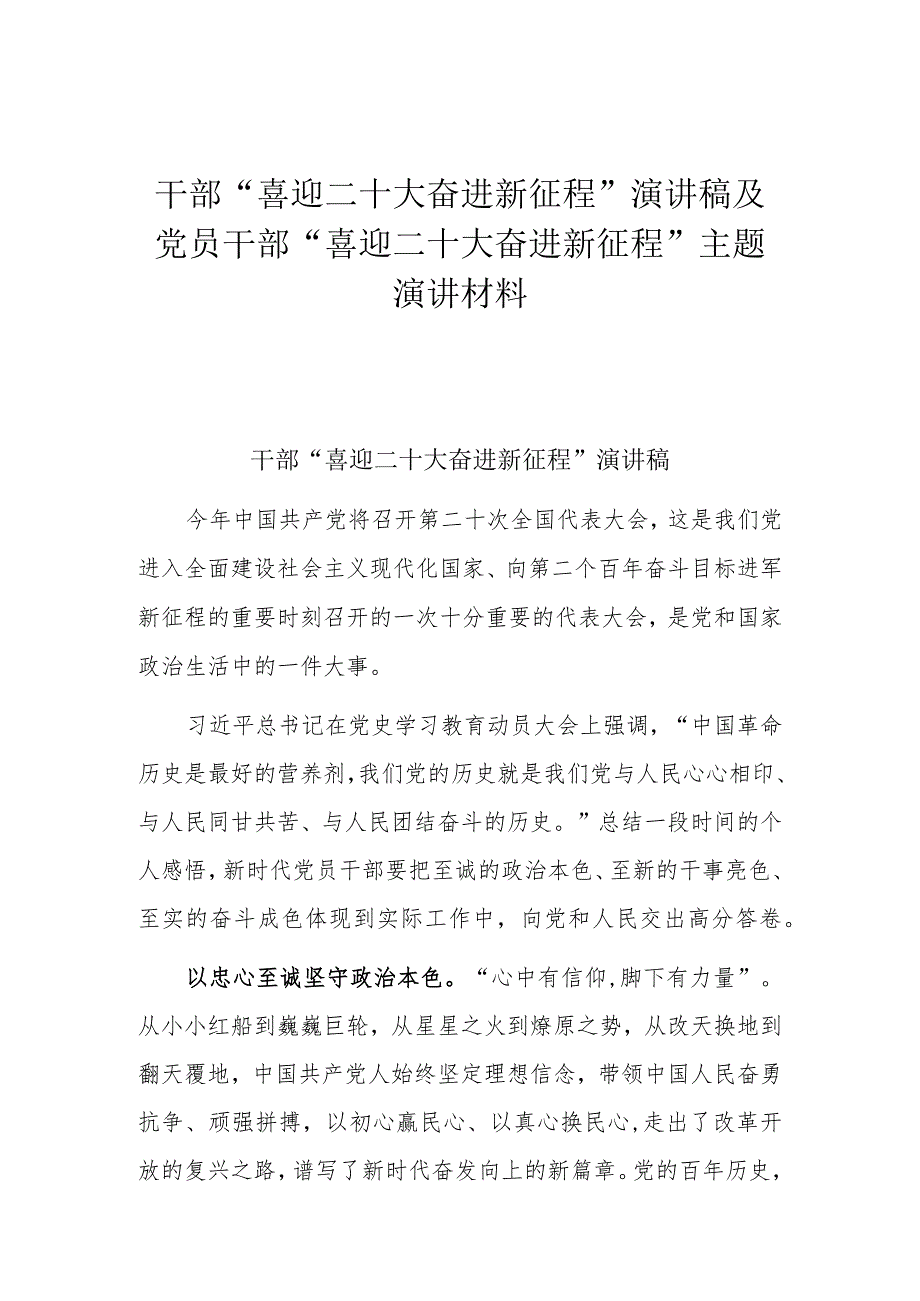 干部“喜迎二十大奋进新征程”演讲稿及党员干部“喜迎二十大奋进新征程”主题演讲材料

干部“喜迎二十大奋进新征程”演讲稿

今年中国共产党将召开第二十次全国代表大会，这是我们党进入全面建设社会主义现代化国家、向第二个百年奋斗目标进军新征程的重要时刻召开的一次十分重要的代表大会，是党和国家政治生活中的一件大事。

习近平总书记在党史学习教育动员大会上强调，“中国革命历史是最好的营养剂，我们党的历史就是我们党与人民心心相印、与人民同甘共苦、与人民团结奋斗的历史。”总结一段时间的个人感悟，新时代党员干部要把至诚的政治本色、至新的干事亮色、至实的奋斗成色体现到实际工作中，向党和人民交出高分答卷。

以忠心至诚坚守政治本色。“心中有信仰，脚下有力量”。从小小红船到巍巍巨轮，从星星之火到燎原之势，从改天换地到翻天覆地，中国共产党人始终坚定理想信念，带领中国人民奋勇抗争、顽强拼搏，以初心赢民心、以真心换民心，走出了改革开放的复兴之路，谱写了新时代奋发向上的新篇章。党的百年历史，